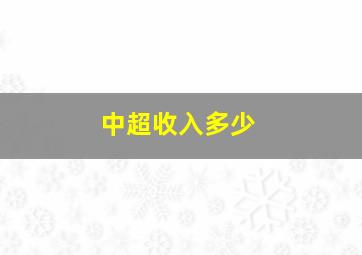 中超收入多少